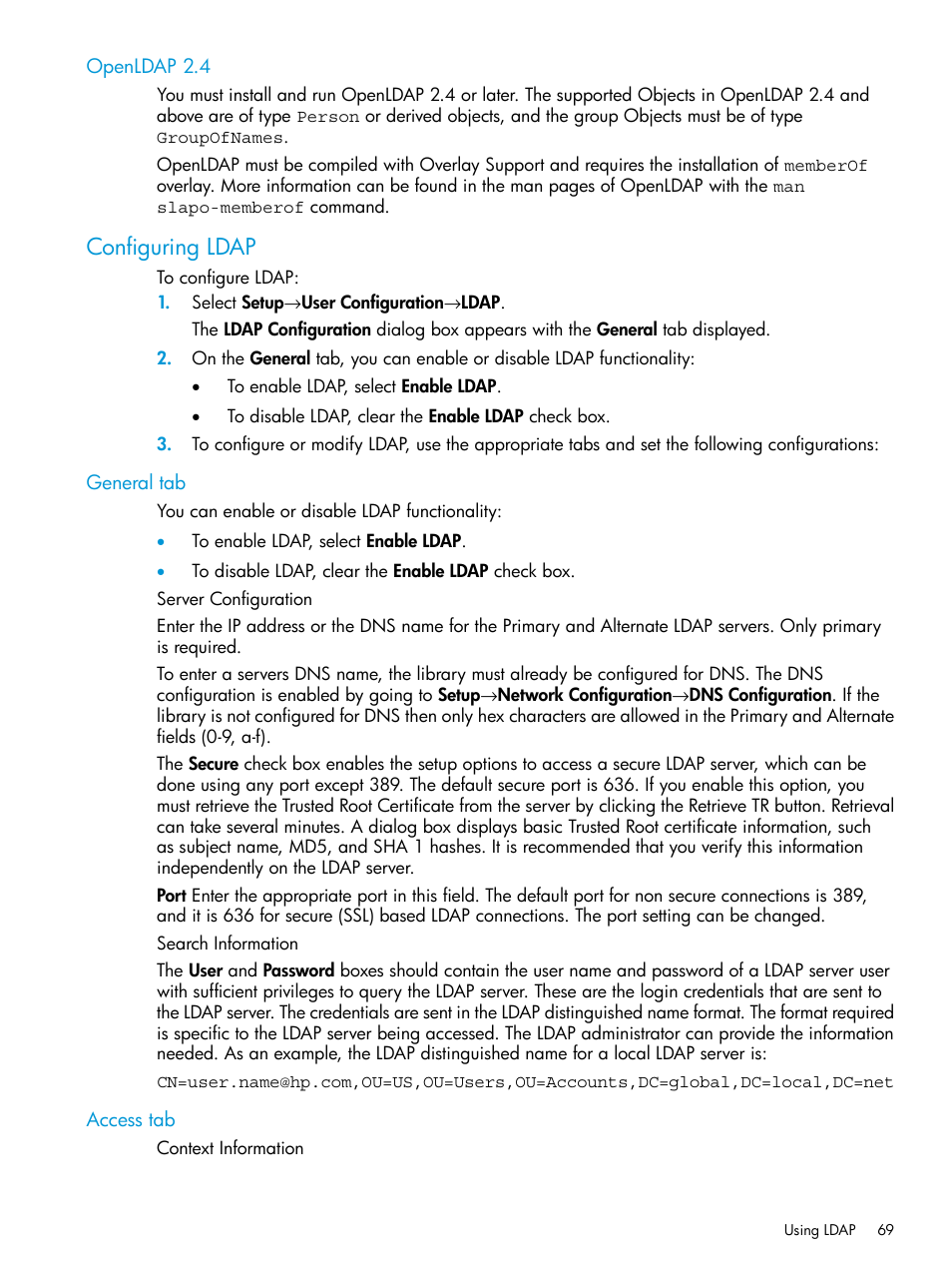 OpenLDAP 2.4

You must install and run OpenLDAP 2.4 or later. The supported Objects in OpenLDAP 2.4 and above are of type Person or derived objects, and the group Objects must be of type GroupOfNames.

OpenLDAP must be compiled with Overlay Support and requires the installation of memberOf overlay. More information can be found in the man pages of OpenLDAP with the man slapo-memberof command.

Configuring LDAP

To configure LDAP:

1. Select Setup→User Configuration→LDAP.

The LDAP Configuration dialog box appears with the General tab displayed.

2. On the General tab, you can enable or disable LDAP functionality:

• To enable LDAP, select Enable LDAP.

• To disable LDAP, clear the Enable LDAP check box.

3. To configure or modify LDAP, use the appropriate tabs and set the following configurations:

General tab

You can enable or disable LDAP functionality:

• To enable LDAP, select Enable LDAP.

• To disable LDAP, clear the Enable LDAP check box.

Server Configuration

Enter the IP address or the DNS name for the Primary and Alternate LDAP servers. Only primary is required.

To enter a servers DNS name, the library must already be configured for DNS. The DNS configuration is enabled by going to Setup→Network Configuration→DNS Configuration. If the library is not configured for DNS then only hex characters are allowed in the Primary and Alternate fields (0-9, a-f).

The Secure check box enables the setup options to access a secure LDAP server, which can be done using any port except 389. The default secure port is 636. If you enable this option, you must retrieve the Trusted Root Certificate from the server by clicking the Retrieve TR button. Retrieval can take several minutes. A dialog box displays basic Trusted Root certificate information, such as subject name, MD5, and SHA 1 hashes. It is recommended that you verify this information independently on the LDAP server.

Port Enter the appropriate port in this field. The default port for non secure connections is 389, and it is 636 for secure (SSL) based LDAP connections. The port setting can be changed.

Search Information

The User and Password boxes should contain the user name and password of a LDAP server user with sufficient privileges to query the LDAP server. These are the login credentials that are sent to the LDAP server. The credentials are sent in the LDAP distinguished name format. The format required is specific to the LDAP server being accessed. The LDAP administrator can provide the information needed. As an example, the LDAP distinguished name for a local LDAP server is:

CN=user.name@hp.com,OU=US,OU=Users,OU=Accounts,DC=global,DC=local,DC=net

Access tab

Context Information

Using LDAP 69